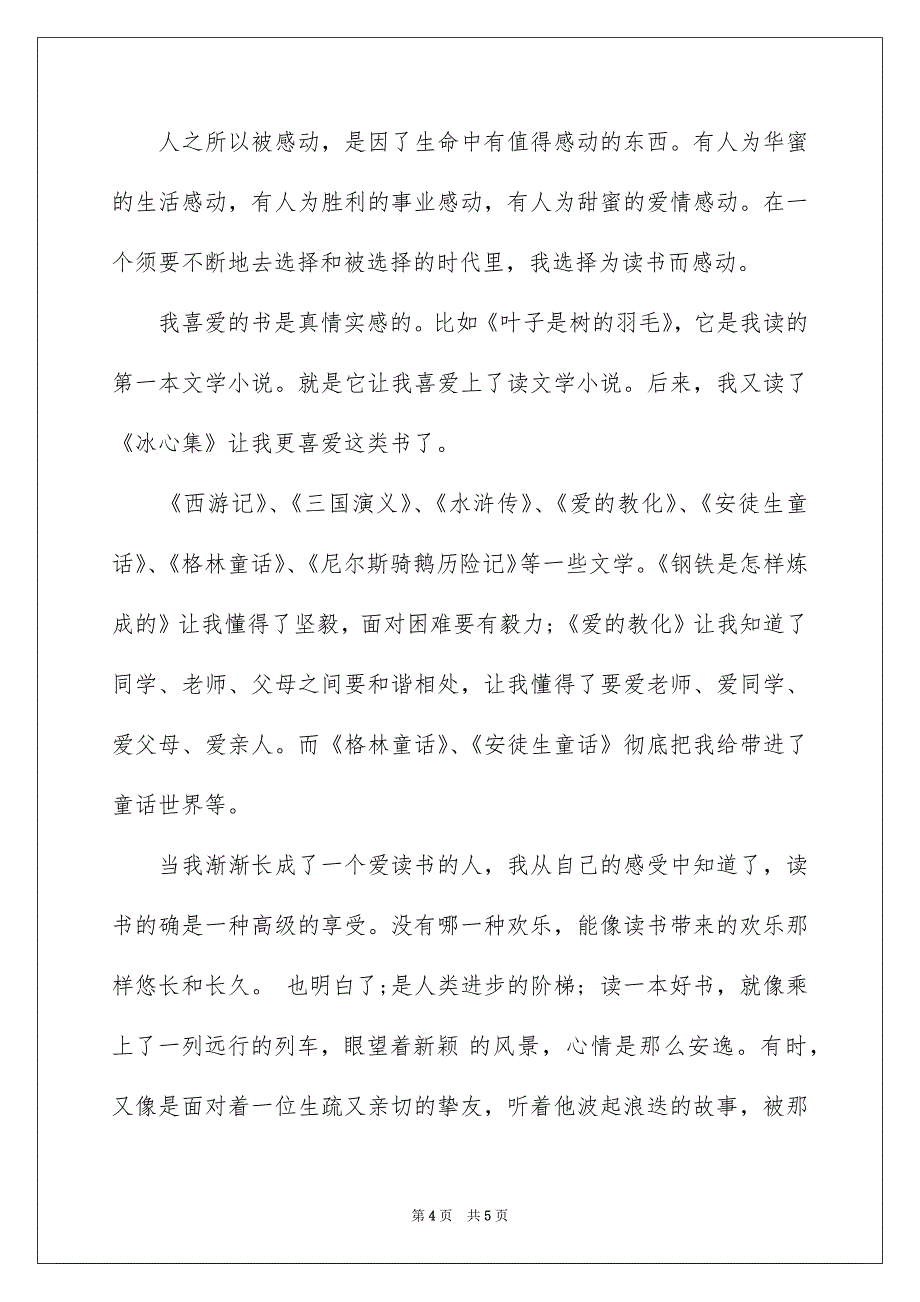 人之所以被感动，是因了生命中有值得感动的东西。有人为华蜜的生活感动，有人为胜利的事业感动，有人为甜蜜的爱情感动。在一个须要不断地去选择和被选择的时代里，我选择为读书而感动。

我喜爱的书是真情实感的。比如《叶子是树的羽毛》，它是我读的第一本文学小说。就是它让我喜爱上了读文学小说。后来，我又读了《冰心集》让我更喜爱这类书了。

《西游记》、《三国演义》、《水浒传》、《爱的教化》、《安徒生童话》、《格林童话》、《尼尔斯骑鹅历险记》等一些文学。《钢铁是怎样炼成的》让我懂得了坚毅，面对困难要有毅力；《爱的教化》让我知道了同学、老师、父母之间要和谐相处，让我懂得了要爱老师、爱同学、爱父母、爱亲人。而《格林童话》、《安徒生童话》彻底把我给带进了童话世界等。

当我渐渐长成了一个爱读书的人，我从自己的感受中知道了，读书的确是一种高级的享受。没有哪一种欢乐，能像读书带来的欢乐那样悠长和长久。 也明白了;是人类进步的阶梯；读一本好书，就像乘上了一列远行的列车，眼望着新颖 的风景，心情是那么安逸。有时，又像是面对着一位生疏又亲切的挚友，听着他波起浪迭的故事，被那

第4页 共5页